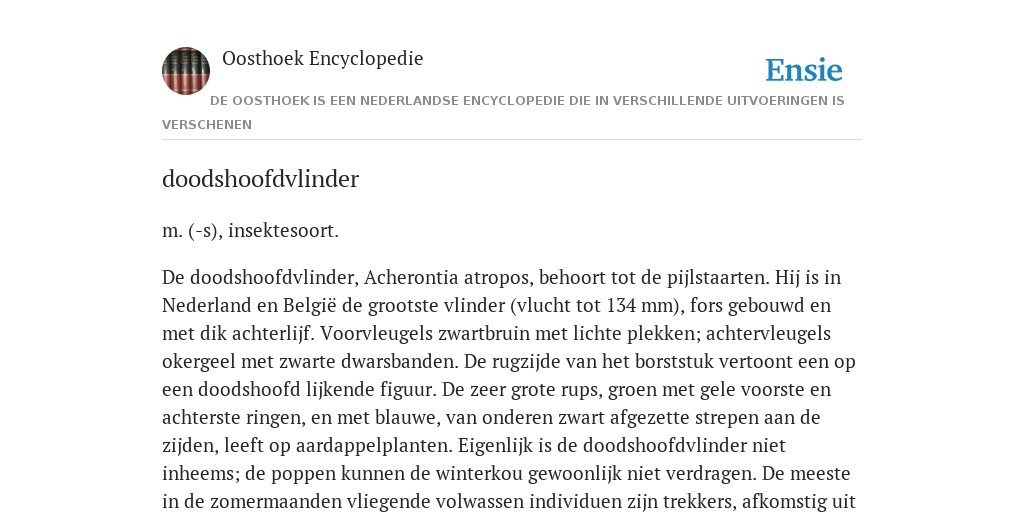 Oosthoek Encyclopedie

Ensie

DE OOSTHOEK IS EEN NEDERLANDSE ENCYCLOPEDIE DIE IN VERSCHILLENDE UITVOERINGEN IS VERSCHENEN

doodshoofdvlinder

m. (-s), insektesoort.

De doodshoofdvlinder, Acherontia atropos, behoort tot de pijlstaarten. Hij is in Nederland en België de grootste vlinder (vlucht tot 134 mm), fors gebouwd en met dik achterlijf. Voorvleugels zwartbruin met lichte plekken; achtervleugels okergeel met zwarte dwarsbanden. De rugzijde van het borststuk vertoont een op een doodshoofd lijkende figuur. De zeer grote rups, groen met gele voorste en achterste ringen, en met blauwe, van onderen zwart afgezette strepen aan de zijden, leeft op aardappelplanten. Eigenlijk is de doodshoofdvlinder niet inheems; de poppen kunnen de winterkou gewoonlijk niet verdragen. De meeste in de zomermaanden vliegende volwassen individuen zijn trekkers, afkomstig uit